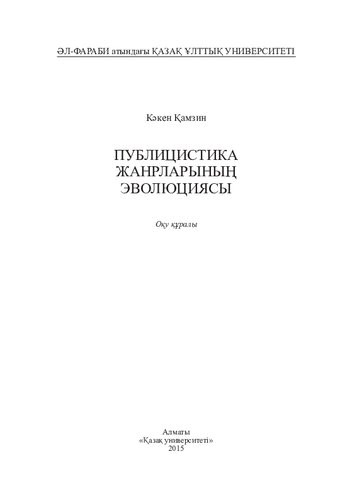 ӘЛ-ФАРАБИ атындағы ҚАЗАҚ ҰЛТТЫҚ УНИВЕРСИТЕТІ

Кәкен Қамзин

ПУБЛИЦИСТИКА ЖАНРЛАРЫНЫҢ ЭВОЛЮЦИЯСЫ

Оқу құралы

Алматы
«Қазақ университеті»
2015